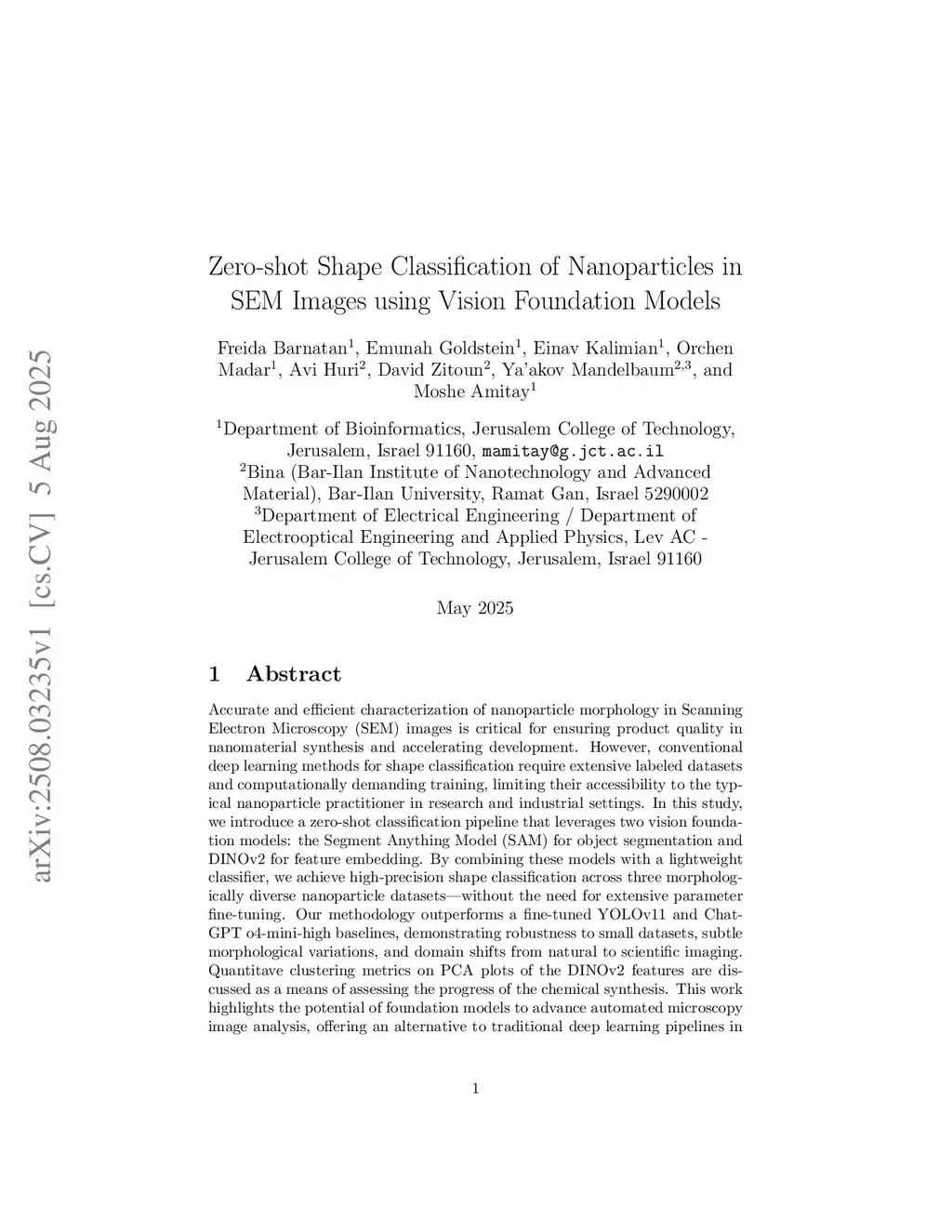 arXiv:2508.03235v1 [cs.CV] 5 Aug 2025

Zero-shot Shape Classification of Nanoparticles in SEM Images using Vision Foundation Models

Freida Barnatan$^1$, Emunah Goldstein$^1$, Einav Kalimian$^1$, Orchen Madar$^1$, Avi Huri$^2$, David Zitoun$^2$, Ya'akov Mandelbaum$^{2,3}$, and Moshe Amitay$^1$

$^1$Department of Bioinformatics, Jerusalem College of Technology, Jerusalem, Israel 91160, mamitay@g.jct.ac.il
$^2$Bina (Bar-Ilan Institute of Nanotechnology and Advanced Material), Bar-Ilan University, Ramat Gan, Israel 5290002
$^3$Department of Electrical Engineering / Department of Electrooptical Engineering and Applied Physics, Lev AC - Jerusalem College of Technology, Jerusalem, Israel 91160

May 2025

1 Abstract

Accurate and efficient characterization of nanoparticle morphology in Scanning Electron Microscopy (SEM) images is critical for ensuring product quality in nanomaterial synthesis and accelerating development. However, conventional deep learning methods for shape classification require extensive labeled datasets and computationally demanding training, limiting their accessibility to the typical nanoparticle practitioner in research and industrial settings. In this study, we introduce a zero-shot classification pipeline that leverages two vision foundation models: the Segment Anything Model (SAM) for object segmentation and DINOv2 for feature embedding. By combining these models with a lightweight classifier, we achieve high-precision shape classification across three morphologically diverse nanoparticle datasets—without the need for extensive parameter fine-tuning. Our methodology outperforms a fine-tuned YOLOv11 and ChatGPT o4-mini-high baselines, demonstrating robustness to small datasets, subtle morphological variations, and domain shifts from natural to scientific imaging. Quantitave clustering metrics on PCA plots of the DINOv2 features are discussed as a means of assessing the progress of the chemical synthesis. This work highlights the potential of foundation models to advance automated microscopy image analysis, offering an alternative to traditional deep learning pipelines in

1